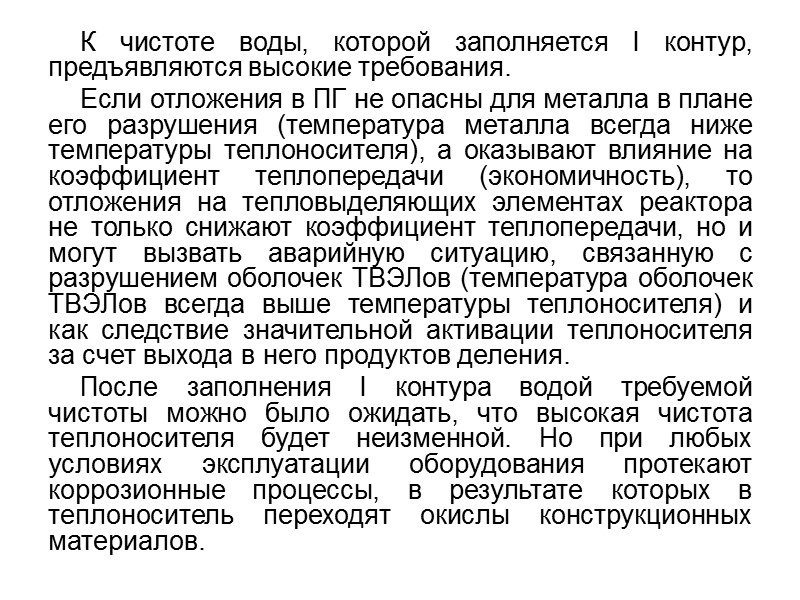 К чистоте воды, которой заполняется I контур, предъявляются высокие требования.

Если отложения в ПГ не опасны для металла в плане его разрушения (температура металла всегда ниже температуры теплоносителя), а оказывают влияние на коэффициент теплопередачи (экономичность), то отложения на тепловыделяющих элементах реактора не только снижают коэффициент теплопередачи, но и могут вызвать аварийную ситуацию, связанную с разрушением оболочек ТВЭЛов (температура оболочек ТВЭЛов всегда выше температуры теплоносителя) и как следствие значительной активации теплоносителя за счет выхода в него продуктов деления.

После заполнения I контура водой требуемой чистоты можно было ожидать, что высокая чистота теплоносителя будет неизменной. Но при любых условиях эксплуатации оборудования протекают коррозионные процессы, в результате которых в теплоноситель переходят окислы конструкционных материалов.